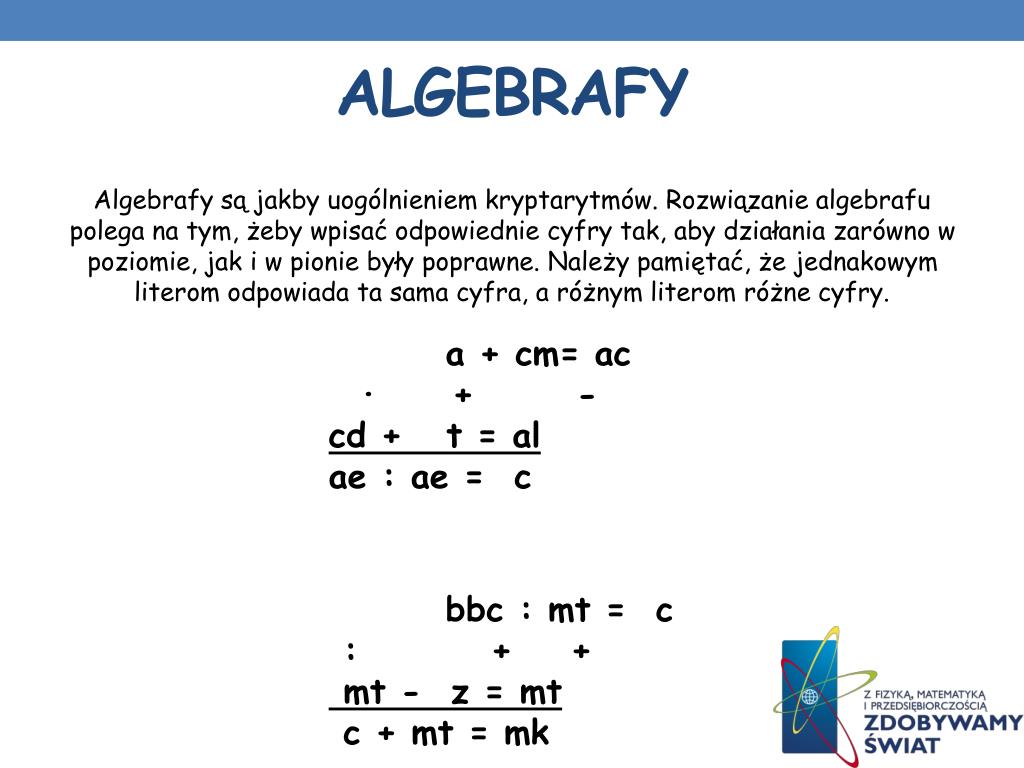 ALGEBRAFY

Algebrafy są jakby uogólnieniem kryptarytmów. Rozwiązanie algebrafu polega na tym, żeby wpisać odpowiednie cyfry tak, aby działania zarówno w poziomie, jak i w pionie były poprawne. Należy pamiętać, że jednakowym literom odpowiada ta sama cyfra, a różnym literom różne cyfry.

a + cm= ac
· + -
cd + t = al
ae : ae = c

bbc : mt = c
: + +
mt - z = mt
c + mt = mk

Z FIZYKĄ, MATEMATYKĄ I PRZEDSIĘBIORCZOŚCIĄ ZDOBYWAMY ŚWIAT